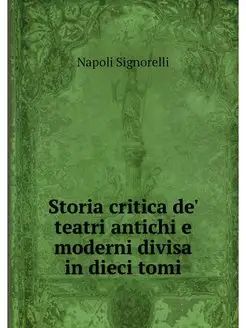 Napoli Signorelli

Storia critica de' teatri antichi e moderni divisa in dieci tomi